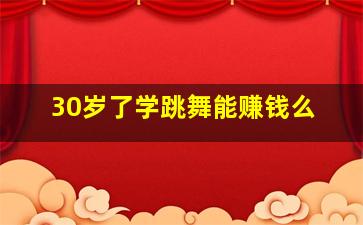 30岁了学跳舞能赚钱么